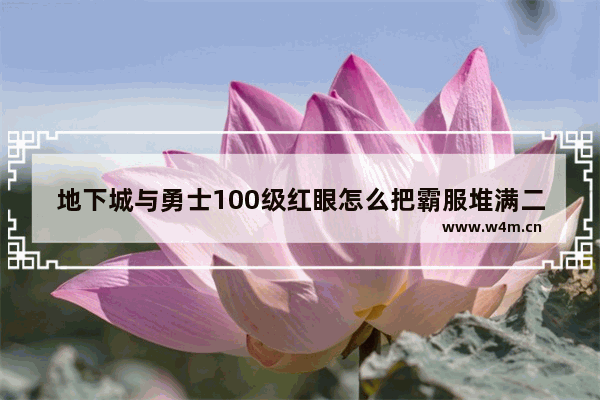 地下城与勇士100级红眼怎么把霸服堆满二

www.w4m.cn